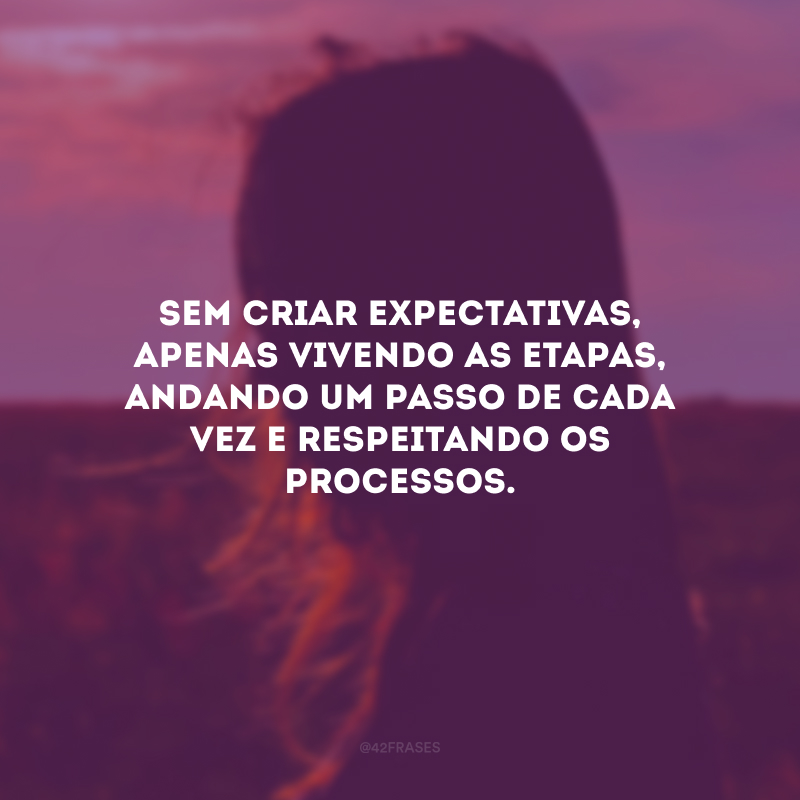 SEM CRIAR EXPECTATIVAS, APENAS VIVENDO AS ETAPAS, ANDANDO UM PASSO DE CADA VEZ E RESPEITANDO OS PROCESSOS.

@42FRASES